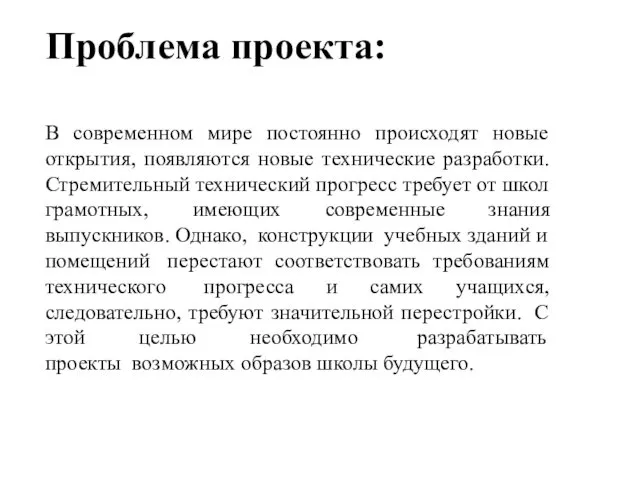 Проблема проекта:

В современном мире постоянно происходят новые открытия, появляются новые технические разработки. Стремительный технический прогресс требует от школ грамотных, имеющих современные знания выпускников. Однако, конструкции учебных зданий и помещений перестают соответствовать требованиям технического прогресса и самих учащихся, следовательно, требуют значительной перестройки. С этой целью необходимо разрабатывать проекты возможных образов школы будущего.